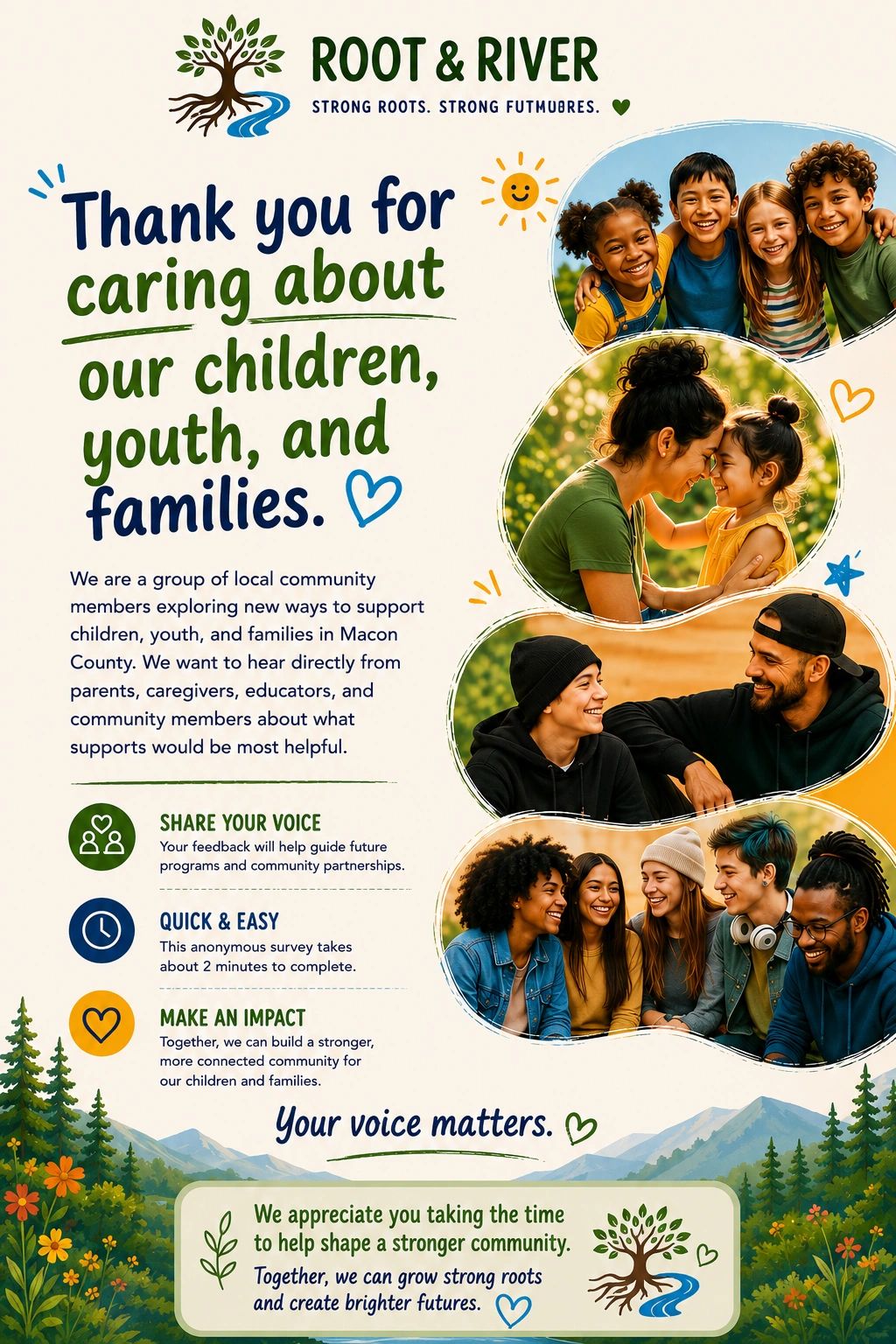 ROOT & RIVER

STRONG ROOTS. STRONG FUTMUBRES.

Thank you for caring about our children, youth, and families.

We are a group of local community members exploring new ways to support children, youth, and families in Macon County. We want to hear directly from parents, caregivers, educators, and community members about what supports would be most helpful.

SHARE YOUR VOICE
Your feedback will help guide future programs and community partnerships.

QUICK & EASY
This anonymous survey takes about 2 minutes to complete.

MAKE AN IMPACT
Together, we can build a stronger, more connected community for our children and families.

Your voice matters.

We appreciate you taking the time to help shape a stronger community.
Together, we can grow strong roots and create brighter futures.